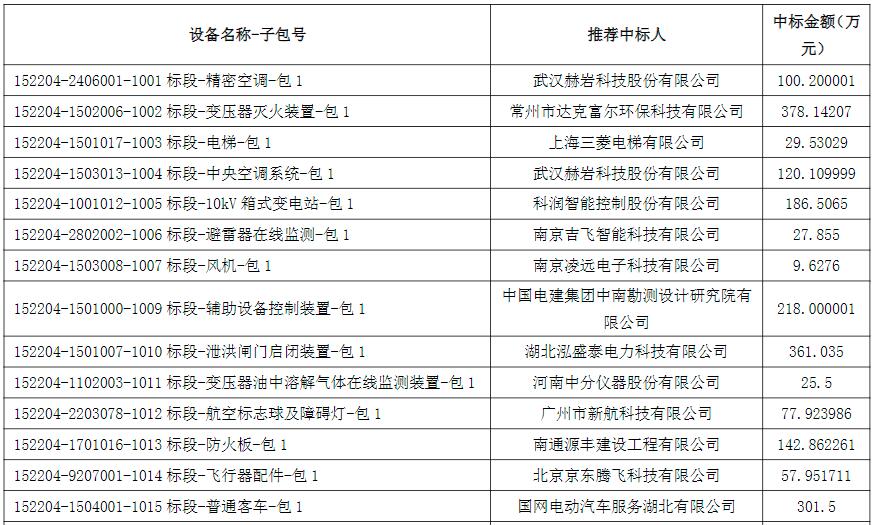 | 设备名称-子包号 | 推荐中标人 | 中标金额（万元） |
|---|---|---|
| 152204-2406001-1001 标段-精密空调-包 1 | 武汉赫岩科技股份有限公司 | 100.200001 |
| 152204-1502006-1002 标段-变压器灭火装置-包 1 | 常州市达克富尔环保科技有限公司 | 378.14207 |
| 152204-1501017-1003 标段-电梯-包 1 | 上海三菱电梯有限公司 | 29.53029 |
| 152204-1503013-1004 标段-中央空调系统-包 1 | 武汉赫岩科技股份有限公司 | 120.109999 |
| 152204-1001012-1005 标段-10kV 箱式变电站-包 1 | 科润智能控制股份有限公司 | 186.5065 |
| 152204-2802002-1006 标段-避雷器在线监测-包 1 | 南京吉飞智能科技有限公司 | 27.855 |
| 152204-1503008-1007 标段-风机-包 1 | 南京凌远电子科技有限公司 | 9.6276 |
| 152204-1501000-1009 标段-辅助设备控制装置-包 1 | 中国电建集团中南勘测设计研究院有限公司 | 218.000001 |
| 152204-1501007-1010 标段-泄洪闸门启闭装置-包 1 | 湖北泓盛泰电力科技有限公司 | 361.035 |
| 152204-1102003-1011 标段-变压器油中溶解气体在线监测装置-包 1 | 河南中分仪器股份有限公司 | 25.5 |
| 152204-2203078-1012 标段-航空标志球及障碍灯-包 1 | 广州市新航科技有限公司 | 77.923986 |
| 152204-1701016-1013 标段-防火板-包 1 | 南通源丰建设工程有限公司 | 142.862261 |
| 152204-9207001-1014 标段-飞行器配件-包 1 | 北京京东腾飞科技有限公司 | 57.951711 |
| 152204-1504001-1015 标段-普通客车-包 1 | 国网电动汽车服务湖北有限公司 | 301.5 |